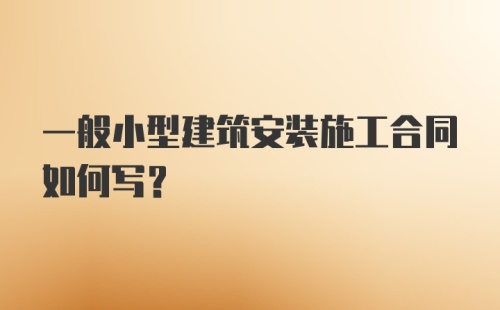 一般小型建筑安装施工合同如何写？